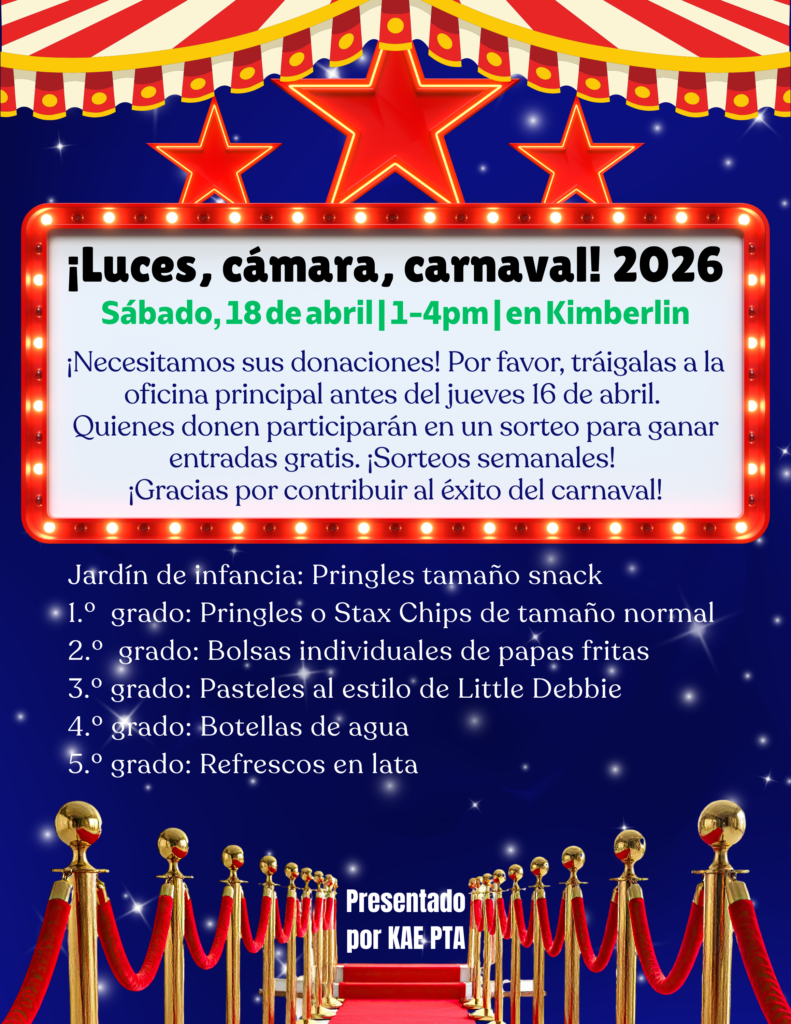 ¡Luces, cámara, carnaval! 2026

Sábado, 18 de abril | 1-4pm | en Kimberlin

¡Necesitamos sus donaciones! Por favor, tráigalas a la oficina principal antes del jueves 16 de abril. Quienes donen participarán en un sorteo para ganar entradas gratis. ¡Sorteos semanales! ¡Gracias por contribuir al éxito del carnaval!

Jardín de infancia: Pringles tamaño snack
1.º grado: Pringles o Stax Chips de tamaño normal
2.º grado: Bolsas individuales de papas fritas
3.º grado: Pasteles al estilo de Little Debbie
4.º grado: Botellas de agua
5.º grado: Refrescos en lata

Presentado
por KAE PTA